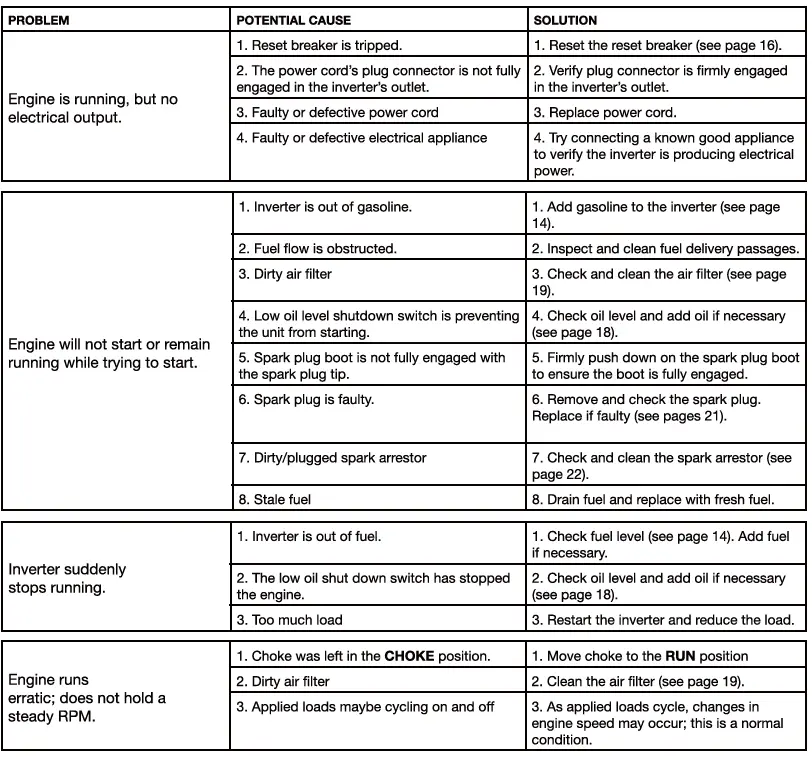 | PROBLEM | POTENTIAL CAUSE | SOLUTION |
|---|---|---|
| Engine is running, but no electrical output. | 1. Reset breaker is tripped. | 1. Reset the reset breaker (see page 16). |
| | 2. The power cord's plug connector is not fully engaged in the inverter's outlet. | 2. Verify plug connector is firmly engaged in the inverter's outlet. |
| | 3. Faulty or defective power cord | 3. Replace power cord. |
| | 4. Faulty or defective electrical appliance | 4. Try connecting a known good appliance to verify the inverter is producing electrical power. |

| | | |
|---|---|---|
| Engine will not start or remain running while trying to start. | 1. Inverter is out of gasoline. | 1. Add gasoline to the inverter (see page 14). |
| | 2. Fuel flow is obstructed. | 2. Inspect and clean fuel delivery passages. |
| | 3. Dirty air filter | 3. Check and clean the air filter (see page 19). |
| | 4. Low oil level shutdown switch is preventing the unit from starting. | 4. Check oil level and add oil if necessary (see page 18). |
| | 5. Spark plug boot is not fully engaged with the spark plug tip. | 5. Firmly push down on the spark plug boot to ensure the boot is fully engaged. |
| | 6. Spark plug is faulty. | 6. Remove and check the spark plug. Replace if faulty (see pages 21). |
| | 7. Dirty/plugged spark arrestor | 7. Check and clean the spark arrestor (see page 22). |
| | 8. Stale fuel | 8. Drain fuel and replace with fresh fuel. |

| | | |
|---|---|---|
| Inverter suddenly stops running. | 1. Inverter is out of fuel. | 1. Check fuel level (see page 14). Add fuel if necessary. |
| | 2. The low oil shut down switch has stopped the engine. | 2. Check oil level and add oil if necessary (see page 18). |
| | 3. Too much load | 3. Restart the inverter and reduce the load. |

| | | |
|---|---|---|
| Engine runs erratic; does not hold a steady RPM. | 1. Choke was left in the **CHOKE** position. | 1. Move choke to the **RUN** position |
| | 2. Dirty air filter | 2. Clean the air filter (see page 19). |
| | 3. Applied loads maybe cycling on and off | 3. As applied loads cycle, changes in engine speed may occur; this is a normal condition. |